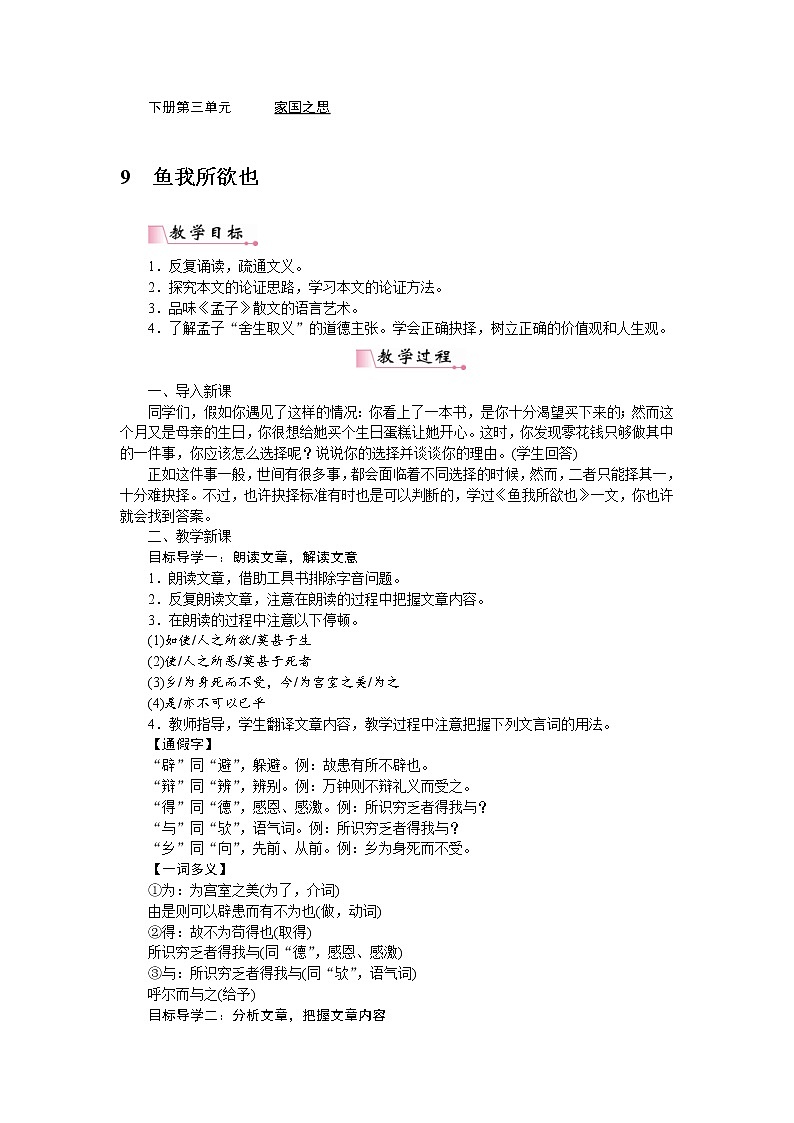 下册第三单元　　家国之思

9　鱼我所欲也

教学目标

1．反复诵读，疏通文义。
2．探究本文的论证思路，学习本文的论证方法。
3．品味《孟子》散文的语言艺术。
4．了解孟子“舍生取义”的道德主张。学会正确抉择，树立正确的价值观和人生观。

教学过程

一、导入新课
同学们，假如你遇见了这样的情况：你看上了一本书，是你十分渴望买下来的；然而这个月又是母亲的生日，你很想给她买个生日蛋糕让她开心。这时，你发现零花钱只够做其中的一件事，你应该怎么选择呢？说说你的选择并谈谈你的理由。(学生回答)
正如这件事一般，世间有很多事，都会面临着不同选择的时候，然而，二者只能择其一，十分难抉择。不过，也许抉择标准有时也是可以判断的，学过《鱼我所欲也》一文，你也许就会找到答案。
二、教学新课
目标导学一：朗读文章，解读文意
1．朗读文章，借助工具书排除字音问题。
2．反复朗读文章，注意在朗读的过程中把握文章内容。
3．在朗读的过程中注意以下停顿。
(1)如使/人之所欲/莫甚于生
(2)使/人之所恶/莫甚于死者
(3)乡/为身死而不受，今/为宫室之美/为之
(4)是/亦不可以已乎
4．教师指导，学生翻译文章内容，教学过程中注意把握下列文言词的用法。
【通假字】
“辟”同“避”，躲避。例：故患有所不辟也。
“辩”同“辨”，辨别。例：万钟则不辩礼义而受之。
“得”同“德”，感恩、感激。例：所识穷乏者得我与？
“与”同“欤”，语气词。例：所识穷乏者得我与？
“乡”同“向”，先前、从前。例：乡为身死而不受。
【一词多义】
①为：为宫室之美(为了，介词)
由是则可以辟患而有不为也(做，动词)
②得：故不为苟得也(取得)
所识穷乏者得我与(同“德”，感恩、感激)
③与：所识穷乏者得我与(同“欤”，语气词)
呼尔而与之(给予)
目标导学二：分析文章，把握文章内容